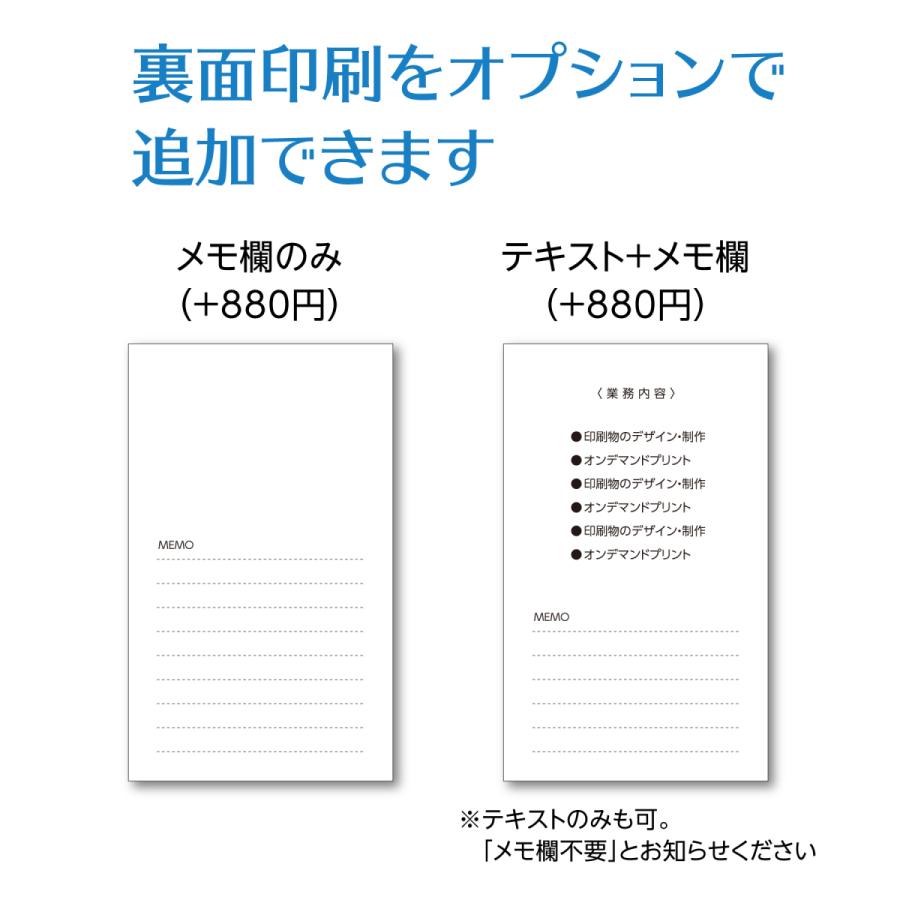 裏面印刷をオプションで追加できます

メモ欄のみ
(+880円)

MEMO

テキスト+メモ欄
(+880円)

〈業務内容〉

●印刷物のデザイン・制作
●オンデマンドプリント
●印刷物のデザイン・制作
●オンデマンドプリント
●印刷物のデザイン・制作
●オンデマンドプリント

MEMO

※テキストのみも可。
「メモ欄不要」とお知らせください